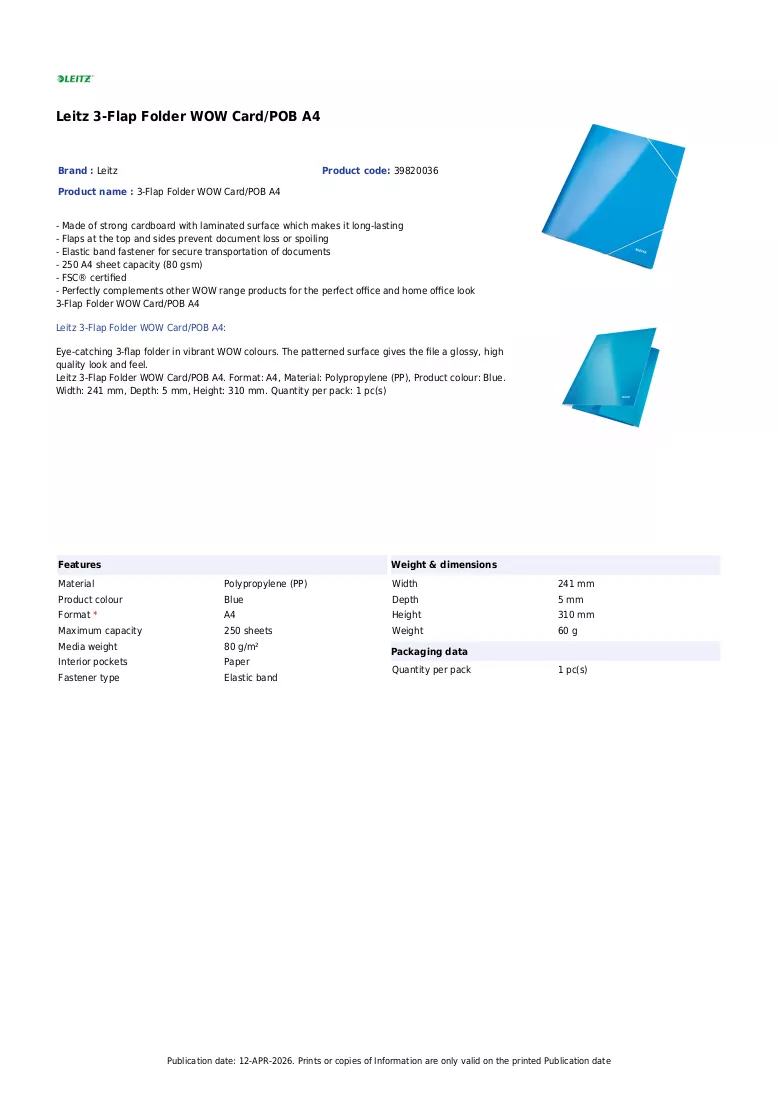 LEITZ

Leitz 3-Flap Folder WOW Card/POB A4

Brand : Leitz

Product code: 39820036

Product name : 3-Flap Folder WOW Card/POB A4

- Made of strong cardboard with laminated surface which makes it long-lasting
- Flaps at the top and sides prevent document loss or spoiling
- Elastic band fastener for secure transportation of documents
- 250 A4 sheet capacity (80 gsm)
- FSC® certified
- Perfectly complements other WOW range products for the perfect office and home office look
3-Flap Folder WOW Card/POB A4

Leitz 3-Flap Folder WOW Card/POB A4:

Eye-catching 3-flap folder in vibrant WOW colours. The patterned surface gives the file a glossy, high quality look and feel.
Leitz 3-Flap Folder WOW Card/POB A4. Format: A4, Material: Polypropylene (PP), Product colour: Blue. Width: 241 mm, Depth: 5 mm, Height: 310 mm. Quantity per pack: 1 pc(s)

Features
Material Polypropylene (PP)
Product colour Blue
Format * A4
Maximum capacity 250 sheets
Media weight 80 g/m²
Interior pockets Paper
Fastener type Elastic band

Weight & dimensions
Width 241 mm
Depth 5 mm
Height 310 mm
Weight 60 g

Packaging data
Quantity per pack 1 pc(s)

Publication date: 12-APR-2026. Prints or copies of Information are only valid on the printed Publication date